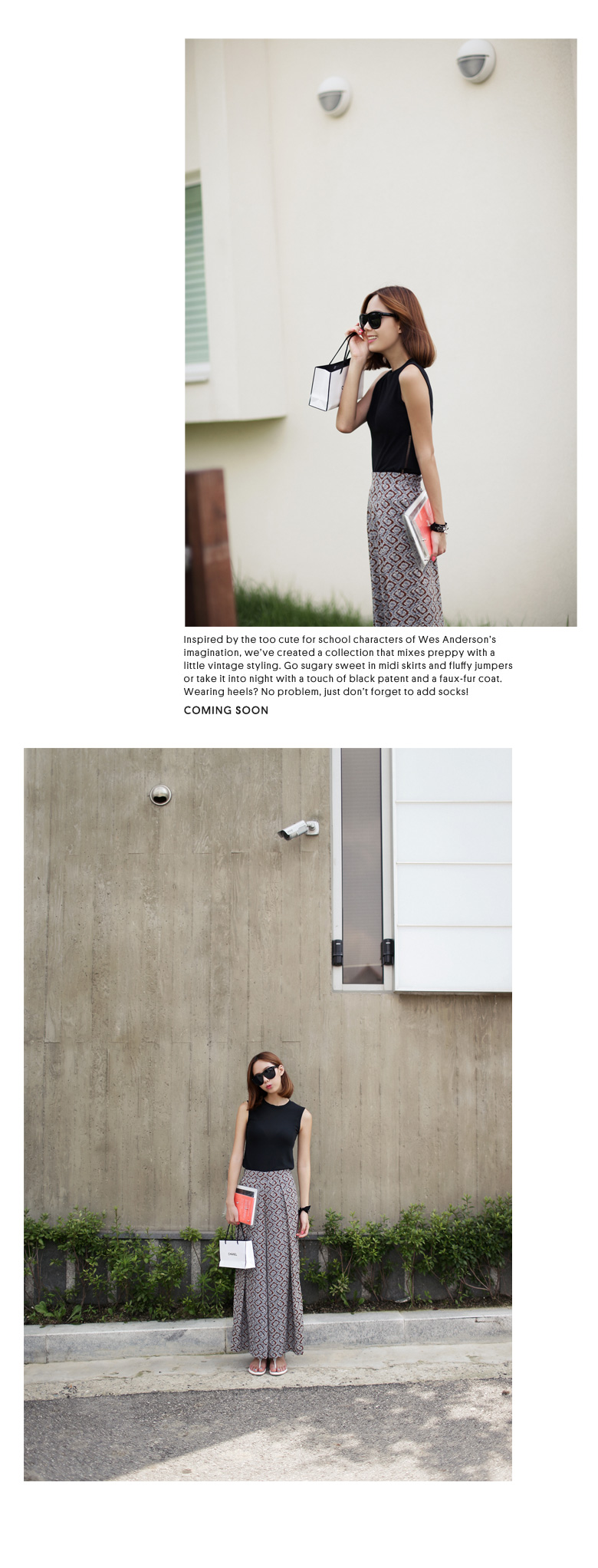 Inspired by the too cute for school characters of Wes Anderson's imagination, we've created a collection that mixes preppy with a little vintage styling. Go sugary sweet in midi skirts and fluffy jumpers or take it into night with a touch of black patent and a faux-fur coat. Wearing heels? No problem, just don't forget to add socks!

COMING SOON